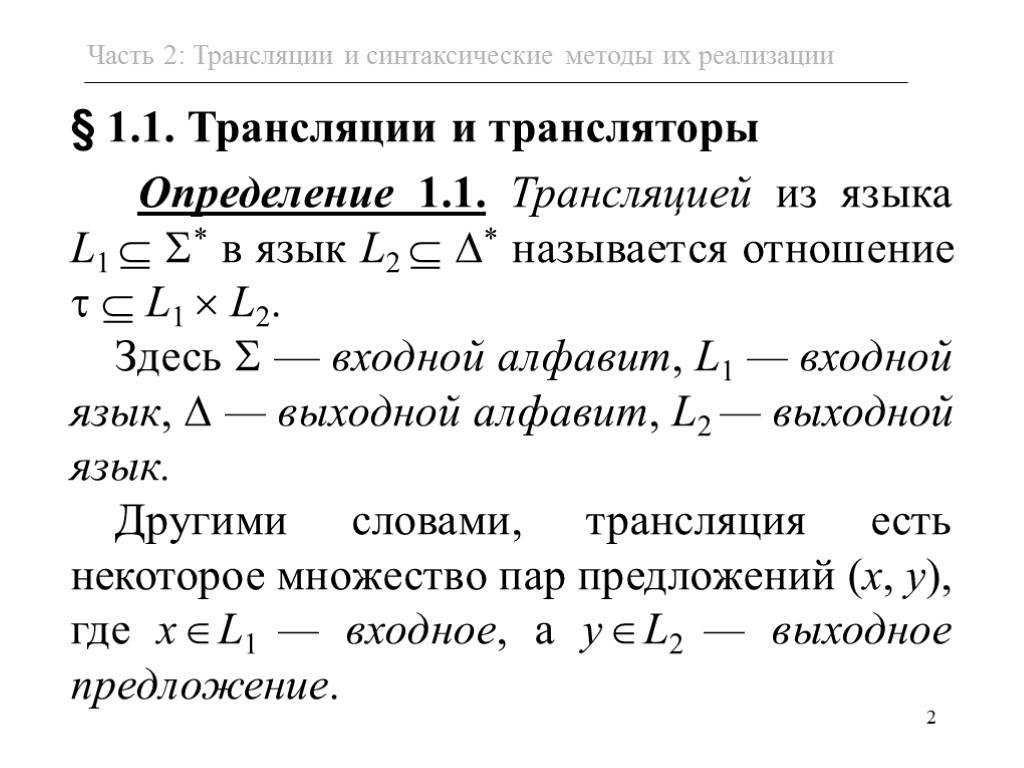 Часть 2: Трансляции и синтаксические методы их реализации

§ 1.1. Трансляции и трансляторы

Определение 1.1. Трансляцией из языка $L_1 \subseteq \Sigma^*$ в язык $L_2 \subseteq \Delta^*$ называется отношение $\tau \subseteq L_1 \times L_2$.

Здесь $\Sigma$ — входной алфавит, $L_1$ — входной язык, $\Delta$ — выходной алфавит, $L_2$ — выходной язык.

Другими словами, трансляция есть некоторое множество пар предложений $(x, y)$, где $x \in L_1$ — входное, а $y \in L_2$ — выходное предложение.

2